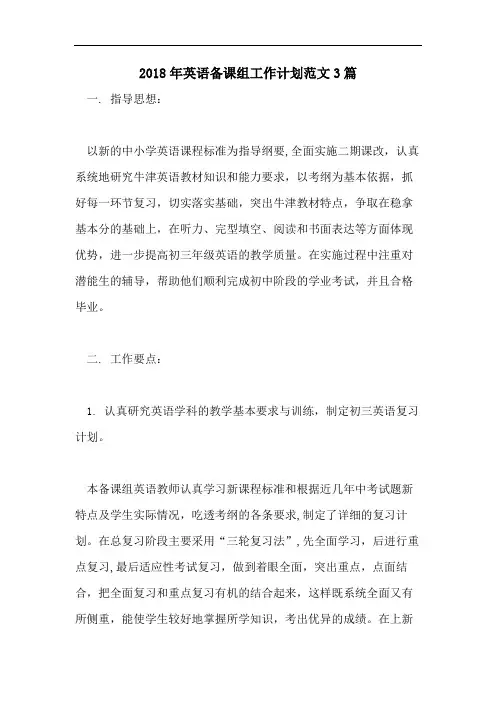 2018年英语备课组工作计划范文3篇

一. 指导思想：

以新的中小学英语课程标准为指导纲要,全面实施二期课改，认真系统地研究牛津英语教材知识和能力要求，以考纲为基本依据，抓好每一环节复习，切实落实基础，突出牛津教材特点，争取在稳拿基本分的基础上，在听力、完型填空、阅读和书面表达等方面体现优势，进一步提高初三年级英语的教学质量。在实施过程中注重对潜能生的辅导，帮助他们顺利完成初中阶段的学业考试，并且合格毕业。

二. 工作要点：

1. 认真研究英语学科的教学基本要求与训练，制定初三英语复习计划。

本备课组英语教师认真学习新课程标准和根据近几年中考试题新特点及学生实际情况，吃透考纲的各条要求,制定了详细的复习计划。在总复习阶段主要采用“三轮复习法”,先全面学习，后进行重点复习,最后适应性考试复习，做到着眼全面，突出重点，点面结合，把全面复习和重点复习有机的结合起来，这样既系统全面又有所侧重，能使学生较好地掌握所学知识，考出优异的成绩。在上新